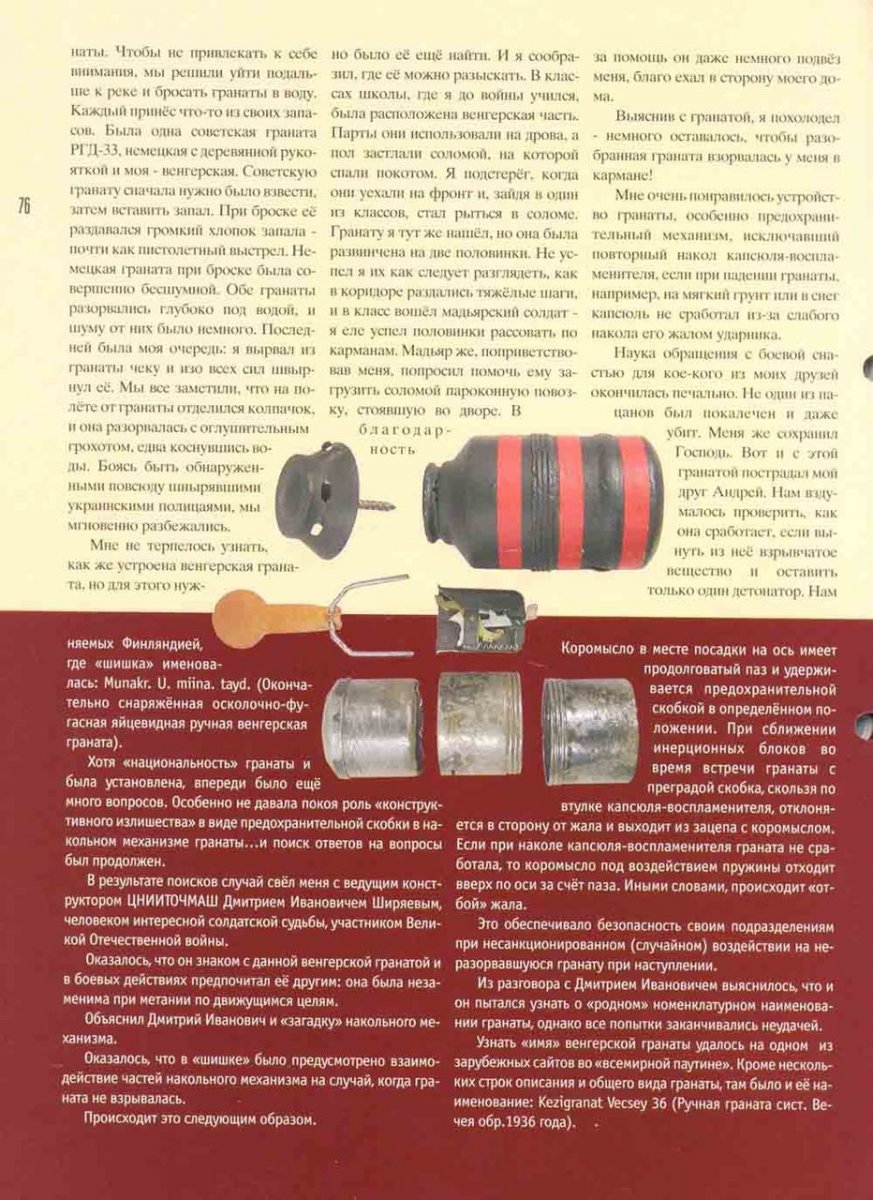 76

наты. Чтобы не привлекать к себе внимания, мы решили уйти подальше к реке и бросать гранаты в воду. Каждый принёс что-то из своих запасов. Была одна советская граната РГД-33, немецкая с деревянной рукояткой и моя - венгерская. Советскую гранату сначала нужно было взвести, затем вставить запал. При броске её раздавался громкий хлопок запала - почти как пистолетный выстрел. Немецкая граната при броске была совершенно бесшумной. Обе гранаты разорвались глубоко под водой, и шуму от них было немного. Последней была моя очередь: я вырвал из гранаты чеку и изо всех сил швырнул её. Мы все заметили, что на полёте от гранаты отделился колпачок, и она разорвалась с оглушительным грохотом, едва коснувшись воды. Боясь быть обнаруженными повсюду шнырявшими украинскими полицаями, мы мгновенно разбежались.

Мне не терпелось узнать, как же устроена венгерская граната, но для этого нужно было её ещё найти. И я сообразил, где её можно разыскать. В классах школы, где я до войны учился, была расположена венгерская часть. Парты они использовали на дрова, а пол застлали соломой, на которой спали покотом. Я подстерёг, когда они уехали на фронт и, зайдя в один из классов, стал рыться в соломе. Гранату я тут же нашёл, но она была развинчена на две половинки. Не успел я их как следует разглядеть, как в коридоре раздались тяжёлые шаги, и в класс вошёл мадьярский солдат - я еле успел половинки рассовать по карманам. Мадьяр же, поприветствовав меня, попросил помочь ему загрузить соломой пароконную повозку, стоявшую во дворе. В благодарность за помощь он даже немного подвёз меня, благо ехал в сторону моего дома.

Выяснив с гранатой, я похолодел - немного оставалось, чтобы разобранная граната взорвалась у меня в кармане!

Мне очень понравилось устройство гранаты, особенно предохранительный механизм, исключавший повторный накол капсюля-воспламенителя, если при падении гранаты, например, на мягкий грунт или в снег капсюль не сработал из-за слабого накола его жалом ударника.

Наука обращения с боевой снастью для кое-кого из моих друзей окончилась печально. Не один из пацанов был покалечен и даже убит. Меня же сохранил Господь. Вот и с этой гранатой пострадал мой друг Андрей. Нам вздумалось проверить, как она сработает, если вынуть из неё взрывчатое вещество и оставить только один детонатор. Нам

няемых Финляндией, где «шишка» именовалась: Munakr. U. miina. tayd. (Окончательно снаряжённая осколочно-фугасная яйцевидная ручная венгерская граната).

Хотя «национальность» гранаты и была установлена, впереди было ещё много вопросов. Особенно не давала покоя роль «конструктивного излишества» в виде предохранительной скобки в накольном механизме гранаты…и поиск ответов на вопросы был продолжен.

В результате поисков случай свёл меня с ведущим конструктором ЦНИИТОЧМАШ Дмитрием Ивановичем Ширяевым, человеком интересной солдатской судьбы, участником Великой Отечественной войны.

Оказалось, что он знаком с данной венгерской гранатой и в боевых действиях предпочитал её другим: она была незаменима при метании по движущимся целям.

Объяснил Дмитрий Иванович и «загадку» накольного механизма.

Оказалось, что в «шишке» было предусмотрено взаимодействие частей накольного механизма на случай, когда граната не взрывалась.

Происходит это следующим образом.

Коромысло в месте посадки на ось имеет продолговатый паз и удерживается предохранительной скобкой в определённом положении. При сближении инерционных блоков во время встречи гранаты с преградой скобка, скользя по втулке капсюля-воспламенителя, отклоняется в сторону от жала и выходит из зацепа с коромыслом. Если при наколе капсюля-воспламенителя граната не сработала, то коромысло под воздействием пружины отходит вверх по оси за счёт паза. Иными словами, происходит «отбой» жала.

Это обеспечивало безопасность своим подразделениям при несанкционированном (случайном) воздействии на неразорвавшуюся гранату при наступлении.

Из разговора с Дмитрием Ивановичем выяснилось, что и он пытался узнать о «родном» номенклатурном наименовании гранаты, однако все попытки заканчивались неудачей.

Узнать «имя» венгерской гранаты удалось на одном из зарубежных сайтов во «всемирной паутине». Кроме нескольких строк описания и общего вида гранаты, там было и её наименование: Kezigranat Vecsey 36 (Ручная граната сист. Вечея обр.1936 года).